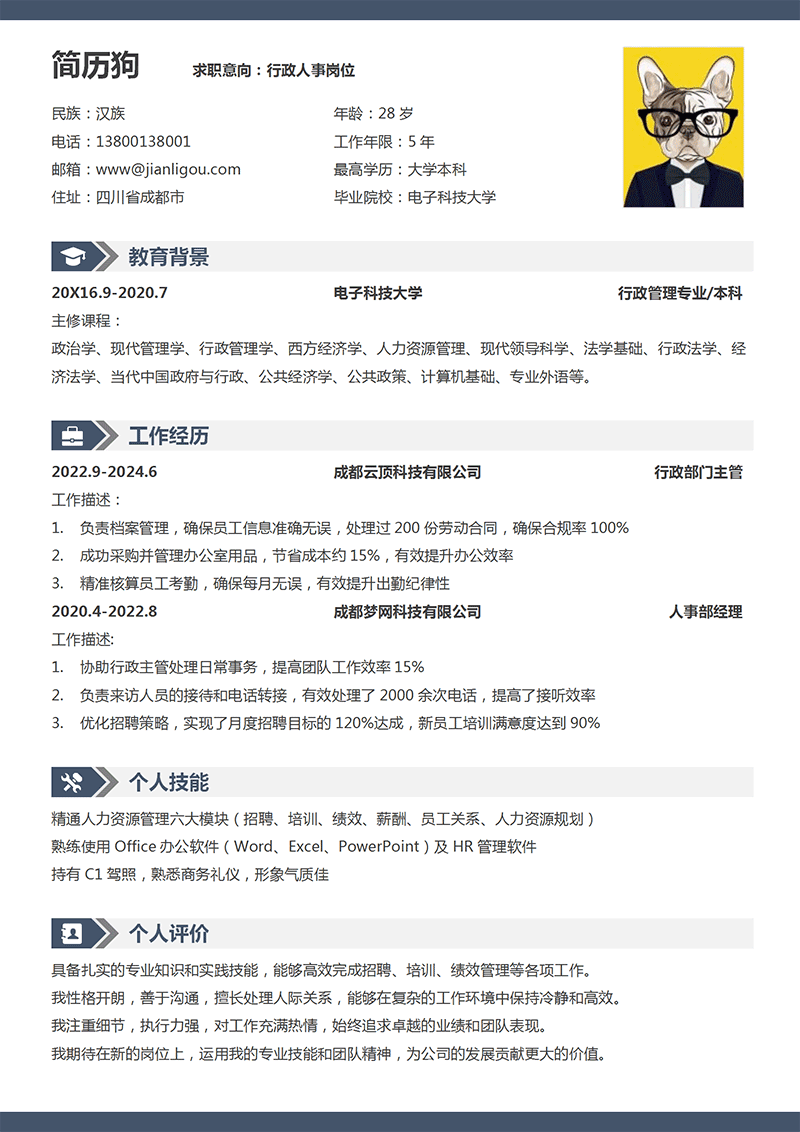 简历狗　求职意向：行政人事岗位

民族：汉族
电话：13800138001
邮箱：www@jianligou.com
住址：四川省成都市

年龄：28 岁
工作年限：5 年
最高学历：大学本科
毕业院校：电子科技大学

教育背景

20X16.9-2020.7　电子科技大学　行政管理专业/本科
主修课程：
政治学、现代管理学、行政管理学、西方经济学、人力资源管理、现代领导科学、法学基础、行政法学、经济法学、当代中国政府与行政、公共经济学、公共政策、计算机基础、专业外语等。

工作经历

2022.9-2024.6　成都云顶科技有限公司　行政部门主管
工作描述：
1. 负责档案管理，确保员工信息准确无误，处理过 200 份劳动合同，确保合规率 100%
2. 成功采购并管理办公室用品，节省成本约 15%，有效提升办公效率
3. 精准核算员工考勤，确保每月无误，有效提升出勤纪律性

2020.4-2022.8　成都梦网科技有限公司　人事部经理
工作描述:
1. 协助行政主管处理日常事务，提高团队工作效率 15%
2. 负责来访人员的接待和电话转接，有效处理了 2000 余次电话，提高了接听效率
3. 优化招聘策略，实现了月度招聘目标的 120%达成，新员工培训满意度达到 90%

个人技能

精通人力资源管理六大模块（招聘、培训、绩效、薪酬、员工关系、人力资源规划）
熟练使用 Office 办公软件（Word、Excel、PowerPoint）及 HR 管理软件
持有 C1 驾照，熟悉商务礼仪，形象气质佳

个人评价

具备扎实的专业知识和实践技能，能够高效完成招聘、培训、绩效管理等各项工作。
我性格开朗，善于沟通，擅长处理人际关系，能够在复杂的工作环境中保持冷静和高效。
我注重细节，执行力强，对工作充满热情，始终追求卓越的业绩和团队表现。
我期待在新的岗位上，运用我的专业技能和团队精神，为公司的发展贡献更大的价值。